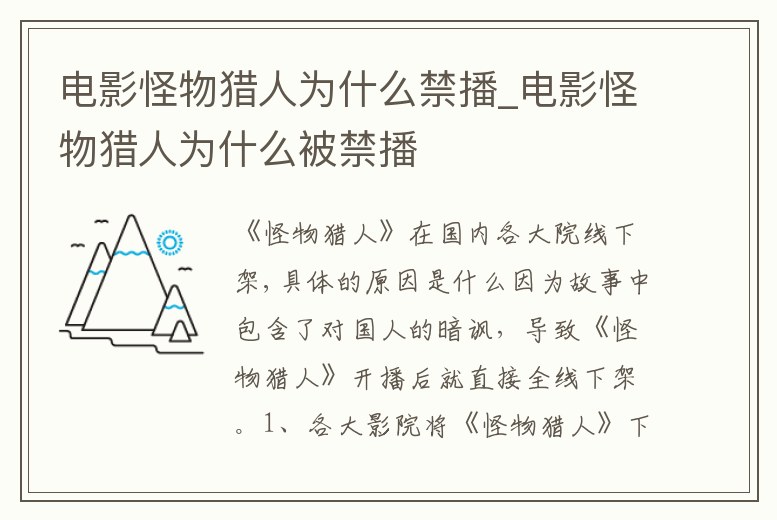 电影怪物猎人为什么禁播_电影怪物猎人为什么被禁播

《怪物猎人》在国内各大院线下架，具体的原因是什么因为故事中包含了对国人的暗讽，导致《怪物猎人》开播后就直接全线下架。1、各大影院将《怪物猎人》下